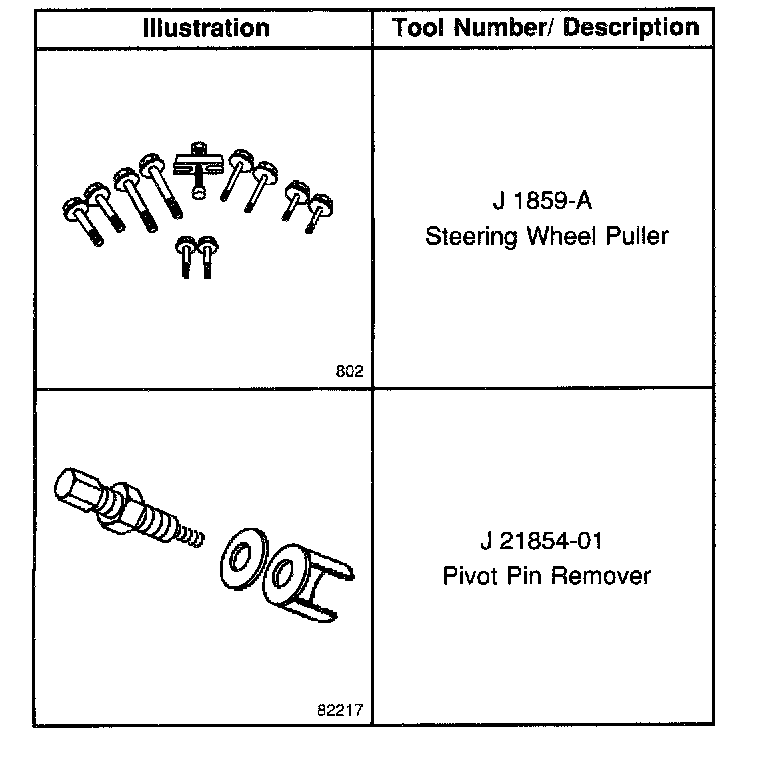 | Illustration | Tool Number/ Description |
|---|---|
| 802 | J 1859-A Steering Wheel Puller |
| 82217 | J 21854-01 Pivot Pin Remover |